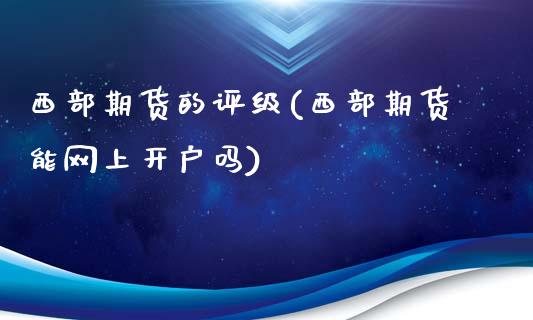 西部期货的评级(西部期货能网上开户吗)